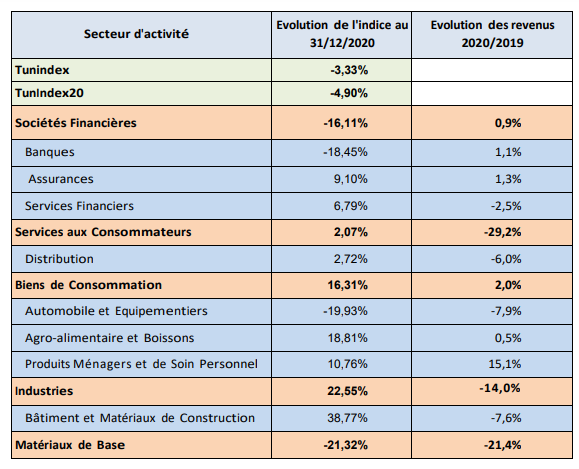 | Secteur d'activité | Evolution de l'indice au 31/12/2020 | Evolution des revenus 2020/2019 |
|---|---|---|
| Tunindex | -3,33% | |
| TunIndex20 | -4,90% | |
| Sociétés Financières | -16,11% | 0,9% |
| Banques | -18,45% | 1,1% |
| Assurances | 9,10% | 1,3% |
| Services Financiers | 6,79% | -2,5% |
| Services aux Consommateurs | 2,07% | -29,2% |
| Distribution | 2,72% | -6,0% |
| Biens de Consommation | 16,31% | 2,0% |
| Automobile et Equipementiers | -19,93% | -7,9% |
| Agro-alimentaire et Boissons | 18,81% | 0,5% |
| Produits Ménagers et de Soin Personnel | 10,76% | 15,1% |
| Industries | 22,55% | -14,0% |
| Bâtiment et Matériaux de Construction | 38,77% | -7,6% |
| Matériaux de Base | -21,32% | -21,4% |